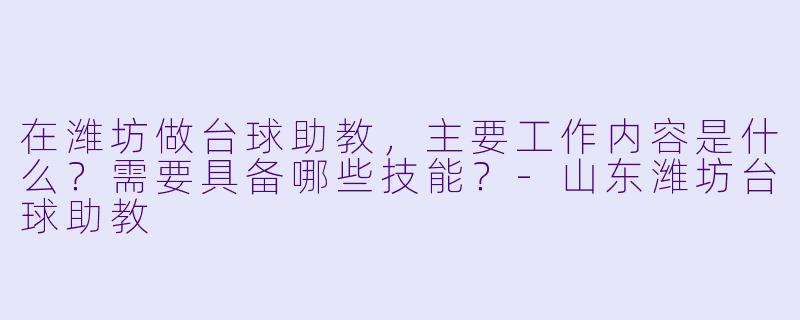 在潍坊做台球助教，主要工作内容是什么？需要具备哪些技能？ - 山东潍坊台球助教